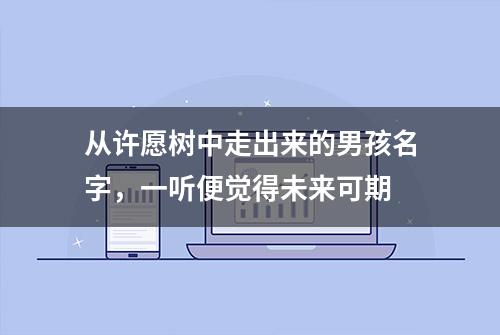 从许愿树中走出来的男孩名字，一听便觉得未来可期